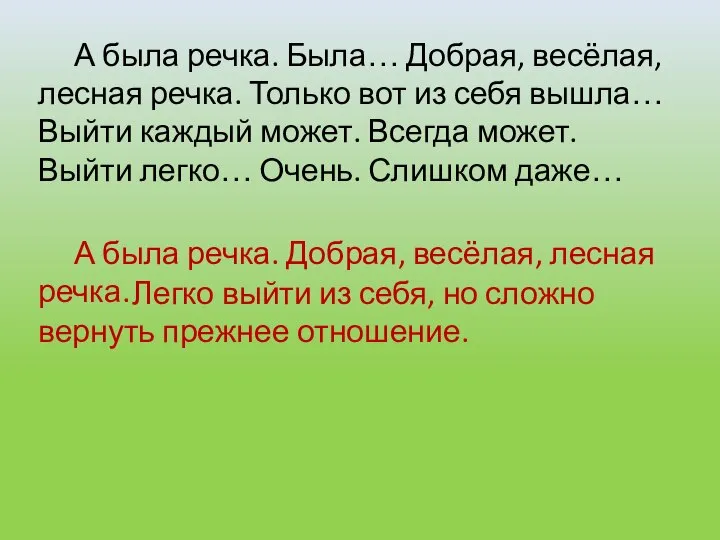 А была речка. Была… Добрая, весёлая, лесная речка. Только вот из себя вышла… Выйти каждый может. Всегда может. Выйти легко… Очень. Слишком даже…

А была речка. Добрая, весёлая, лесная речка. Легко выйти из себя, но сложно вернуть прежнее отношение.